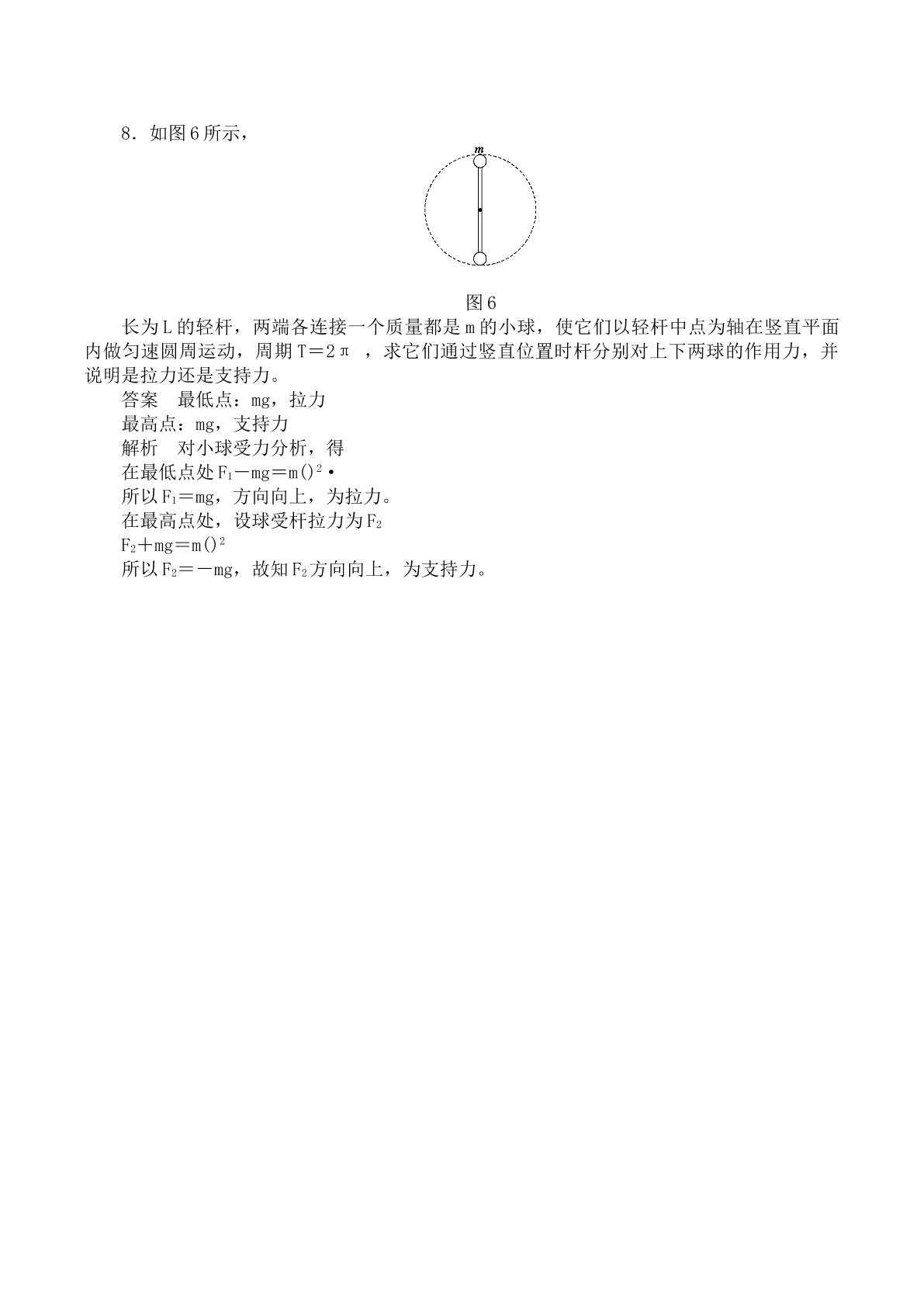 8.如图6所示，

m

图6

长为L的轻杆，两端各连接一个质量都是m的小球，使它们以轻杆中点为轴在竖直平面内做匀速圆周运动，周期$T=2\pi$ ，求它们通过竖直位置时杆分别对上下两球的作用力，并说明是拉力还是支持力。

答案 最低点：mg，拉力

最高点：mg，支持力

解析 对小球受力分析，得

在最低点处$F_1-mg=m()^2\cdot$

所以$F_1=mg$，方向向上，为拉力。

在最高点处，设球受杆拉力为$F_2$

$F_2+mg=m()^2$

所以$F_2=-mg$，故知$F_2$方向向上，为支持力。